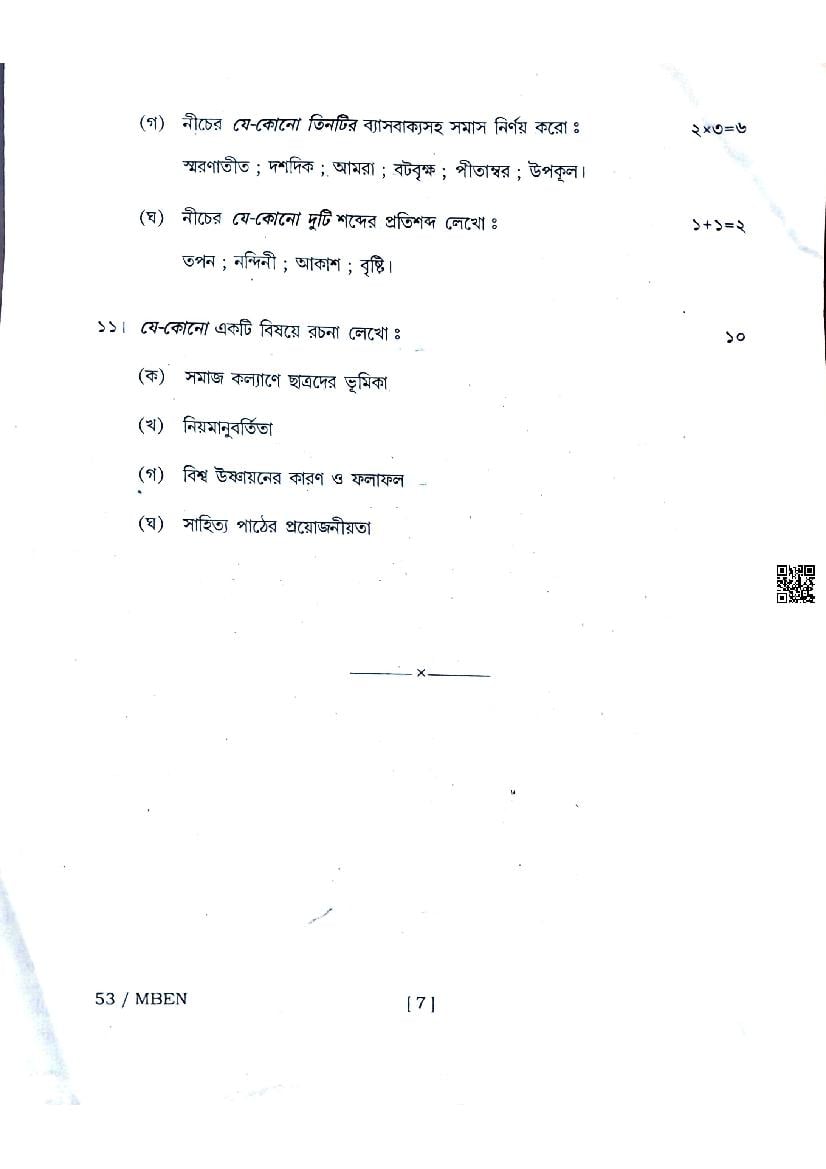 (গ) নীচের যে-কোনো তিনটির ব্যাসবাক্যসহ সমাস নির্ণয় করো ঃ ২×৩=৬

স্মরণাতীত ; দশদিক ; আমরা ; বটবৃক্ষ ; পীতাম্বর ; উপকূল।

(ঘ) নীচের যে-কোনো দুটি শব্দের প্রতিশব্দ লেখো ঃ ১+১=২

তপন ; নন্দিনী ; আকাশ ; বৃষ্টি।

১১। যে-কোনো একটি বিষয়ে রচনা লেখো ঃ ১০

(ক) সমাজ কল্যাণে ছাত্রদের ভূমিকা

(খ) নিয়মানুবর্তিতা

(গ) বিশ্ব উষ্ণায়নের কারণ ও ফলাফল

(ঘ) সাহিত্য পাঠের প্রয়োজনীয়তা

×

53 / MBEN

[ 7 ]